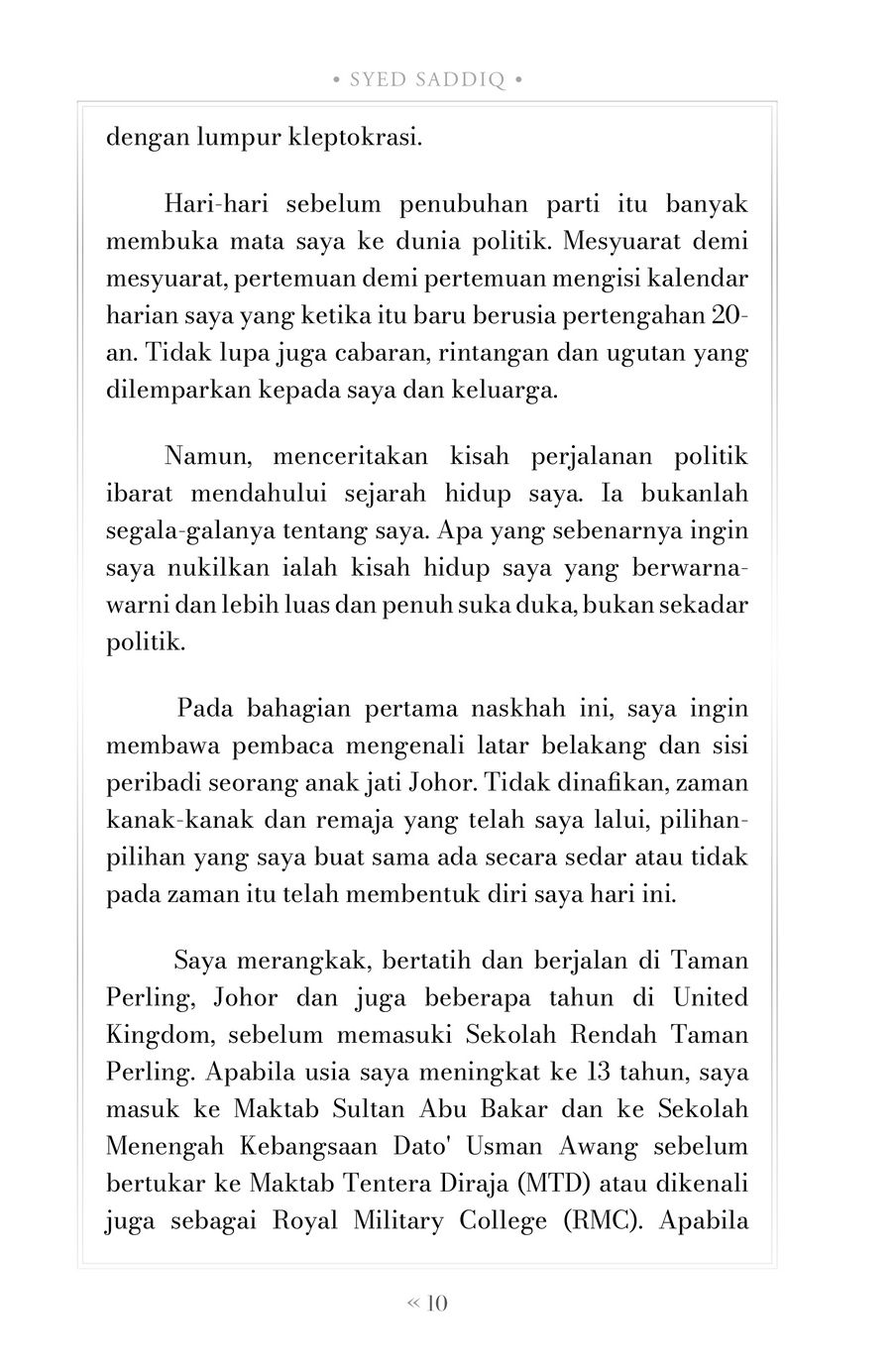 • SYED SADDIQ •

dengan lumpur kleptokrasi.

Hari-hari sebelum penubuhan parti itu banyak membuka mata saya ke dunia politik. Mesyuarat demi mesyuarat, pertemuan demi pertemuan mengisi kalendar harian saya yang ketika itu baru berusia pertengahan 20-an. Tidak lupa juga cabaran, rintangan dan ugutan yang dilemparkan kepada saya dan keluarga.

Namun, menceritakan kisah perjalanan politik ibarat mendahului sejarah hidup saya. Ia bukanlah segala-galanya tentang saya. Apa yang sebenarnya ingin saya nukilkan ialah kisah hidup saya yang berwarna-warni dan lebih luas dan penuh suka duka, bukan sekadar politik.

Pada bahagian pertama naskhah ini, saya ingin membawa pembaca mengenali latar belakang dan sisi peribadi seorang anak jati Johor. Tidak dinafikan, zaman kanak-kanak dan remaja yang telah saya lalui, pilihan-pilihan yang saya buat sama ada secara sedar atau tidak pada zaman itu telah membentuk diri saya hari ini.

Saya merangkak, bertatih dan berjalan di Taman Perling, Johor dan juga beberapa tahun di United Kingdom, sebelum memasuki Sekolah Rendah Taman Perling. Apabila usia saya meningkat ke 13 tahun, saya masuk ke Maktab Sultan Abu Bakar dan ke Sekolah Menengah Kebangsaan Dato' Usman Awang sebelum bertukar ke Maktab Tentera Diraja (MTD) atau dikenali juga sebagai Royal Military College (RMC). Apabila

« 10